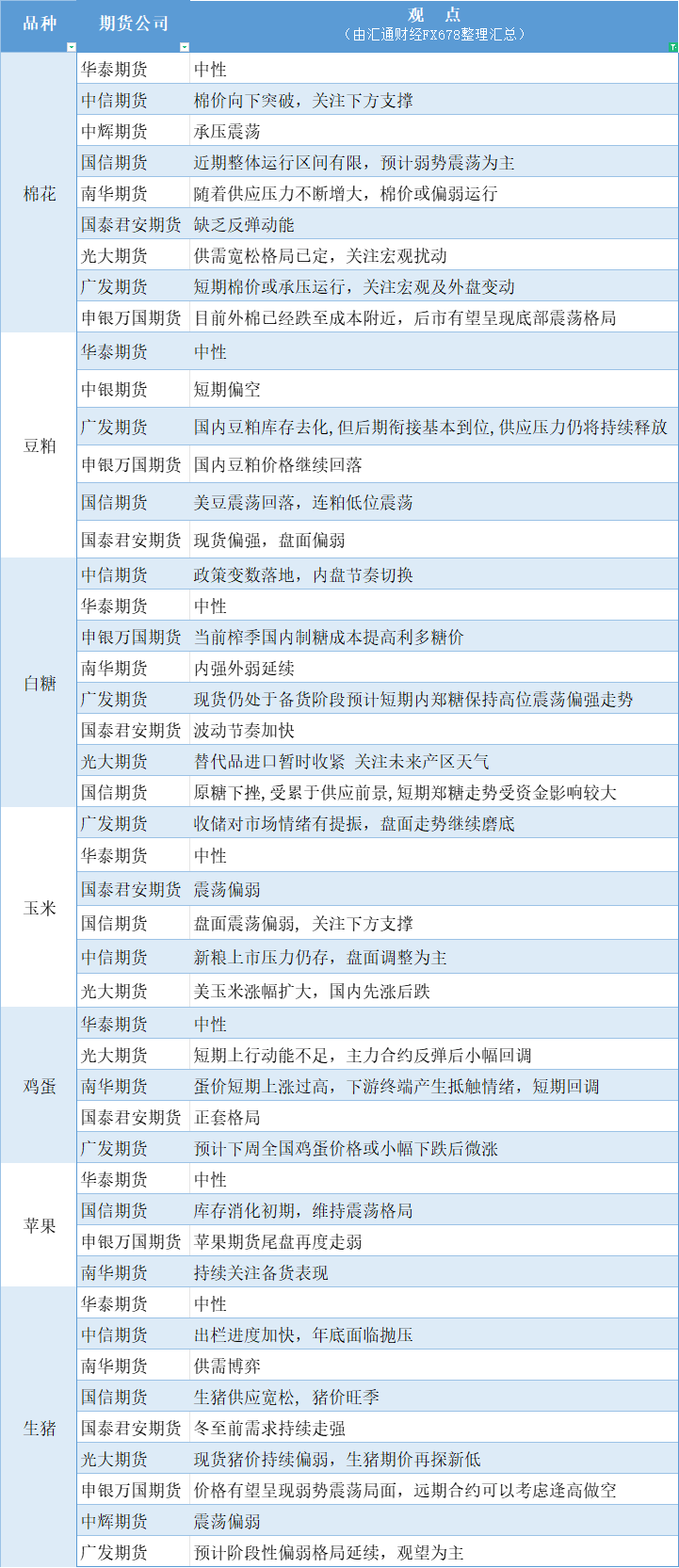 | 品种 | 期货公司 | 观 点 （由汇通财经FX678整理汇总） |
|---|---|---|
| 棉花 | 华泰期货 | 中性 |
| | 中信期货 | 棉价向下突破，关注下方支撑 |
| | 中辉期货 | 承压震荡 |
| | 国信期货 | 近期整体运行区间有限，预计弱势震荡为主 |
| | 南华期货 | 随着供应压力不断增大，棉价或偏弱运行 |
| | 国泰君安期货 | 缺乏反弹动能 |
| | 光大期货 | 供需宽松格局已定，关注宏观扰动 |
| | 广发期货 | 短期棉价或承压运行，关注宏观及外盘变动 |
| | 申银万国期货 | 目前外棉已经跌至成本附近，后市有望呈现底部震荡格局 |
| 豆粕 | 华泰期货 | 中性 |
| | 中银期货 | 短期偏空 |
| | 广发期货 | 国内豆粕库存去化,但后期衔接基本到位,供应压力仍将持续释放 |
| | 申银万国期货 | 国内豆粕价格继续回落 |
| | 国信期货 | 美豆震荡回落，连粕低位震荡 |
| | 国泰君安期货 | 现货偏强，盘面偏弱 |
| 白糖 | 中信期货 | 政策变数落地，内盘节奏切换 |
| | 华泰期货 | 中性 |
| | 申银万国期货 | 当前榨季国内制糖成本提高利多糖价 |
| | 南华期货 | 内强外弱延续 |
| | 广发期货 | 现货仍处于备货阶段预计短期内郑糖保持高位震荡偏强走势 |
| | 国泰君安期货 | 波动节奏加快 |
| | 光大期货 | 替代品进口暂时收紧 关注未来产区天气 |
| | 国信期货 | 原糖下挫,受累于供应前景,短期郑糖走势受资金影响较大 |
| 玉米 | 广发期货 | 收储对市场情绪有提振，盘面走势继续磨底 |
| | 华泰期货 | 中性 |
| | 国泰君安期货 | 震荡偏弱 |
| | 国信期货 | 盘面震荡偏弱，关注下方支撑 |
| | 中信期货 | 新粮上市压力仍存，盘面调整为主 |
| | 光大期货 | 美玉米涨幅扩大，国内先涨后跌 |
| 鸡蛋 | 华泰期货 | 中性 |
| | 光大期货 | 短期上行动能不足，主力合约反弹后小幅回调 |
| | 南华期货 | 蛋价短期上涨过高，下游终端产生抵触情绪，短期回调 |
| | 国泰君安期货 | 正套格局 |
| | 广发期货 | 预计下周全国鸡蛋价格或小幅下跌后微涨 |
| 苹果 | 华泰期货 | 中性 |
| | 国信期货 | 库存消化初期，维持震荡格局 |
| | 申银万国期货 | 苹果期货尾盘再度走弱 |
| | 南华期货 | 持续关注备货表现 |
| 生猪 | 华泰期货 | 中性 |
| | 中信期货 | 出栏进度加快，年底面临抛压 |
| | 南华期货 | 供需博弈 |
| | 国信期货 | 生猪供应宽松，猪价旺季 |
| | 国泰君安期货 | 冬至前需求持续走强 |
| | 光大期货 | 现货猪价持续偏弱，生猪期价再探新低 |
| | 申银万国期货 | 价格有望呈现弱势震荡局面，远期合约可以考虑逢高做空 |
| | 中辉期货 | 震荡偏弱 |
| | 广发期货 | 预计阶段性偏弱格局延续，观望为主 |